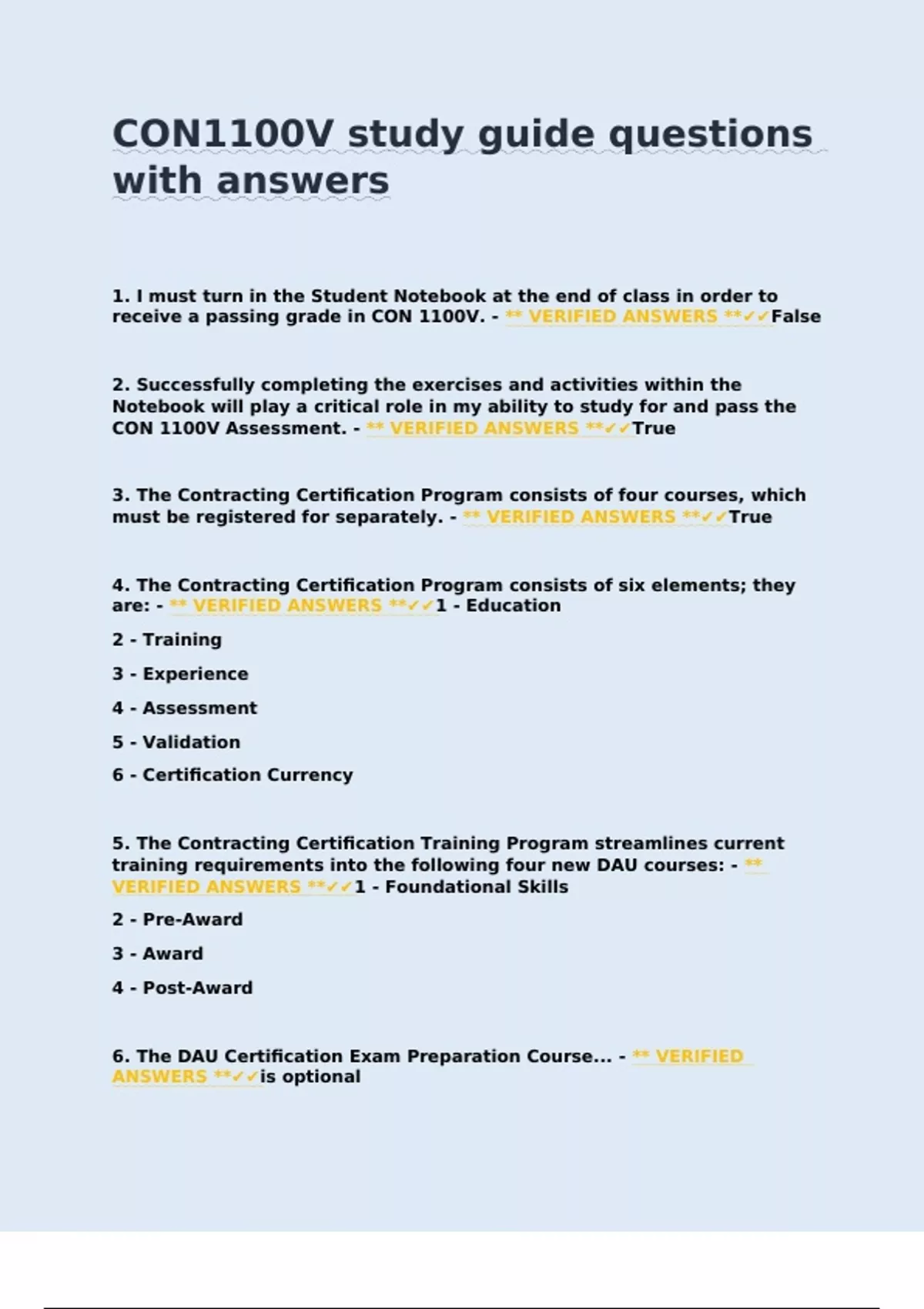 CON1100V study guide questions with answers

1. I must turn in the Student Notebook at the end of class in order to receive a passing grade in CON 1100V. - ** VERIFIED ANSWERS **✓✓False

2. Successfully completing the exercises and activities within the Notebook will play a critical role in my ability to study for and pass the CON 1100V Assessment. - ** VERIFIED ANSWERS **✓✓True

3. The Contracting Certification Program consists of four courses, which must be registered for separately. - ** VERIFIED ANSWERS **✓✓True

4. The Contracting Certification Program consists of six elements; they are: - ** VERIFIED ANSWERS **✓✓1 - Education

2 - Training

3 - Experience

4 - Assessment

5 - Validation

6 - Certification Currency

5. The Contracting Certification Training Program streamlines current training requirements into the following four new DAU courses: - ** VERIFIED ANSWERS **✓✓1 - Foundational Skills

2 - Pre-Award

3 - Award

4 - Post-Award

6. The DAU Certification Exam Preparation Course... - ** VERIFIED ANSWERS **✓✓is optional